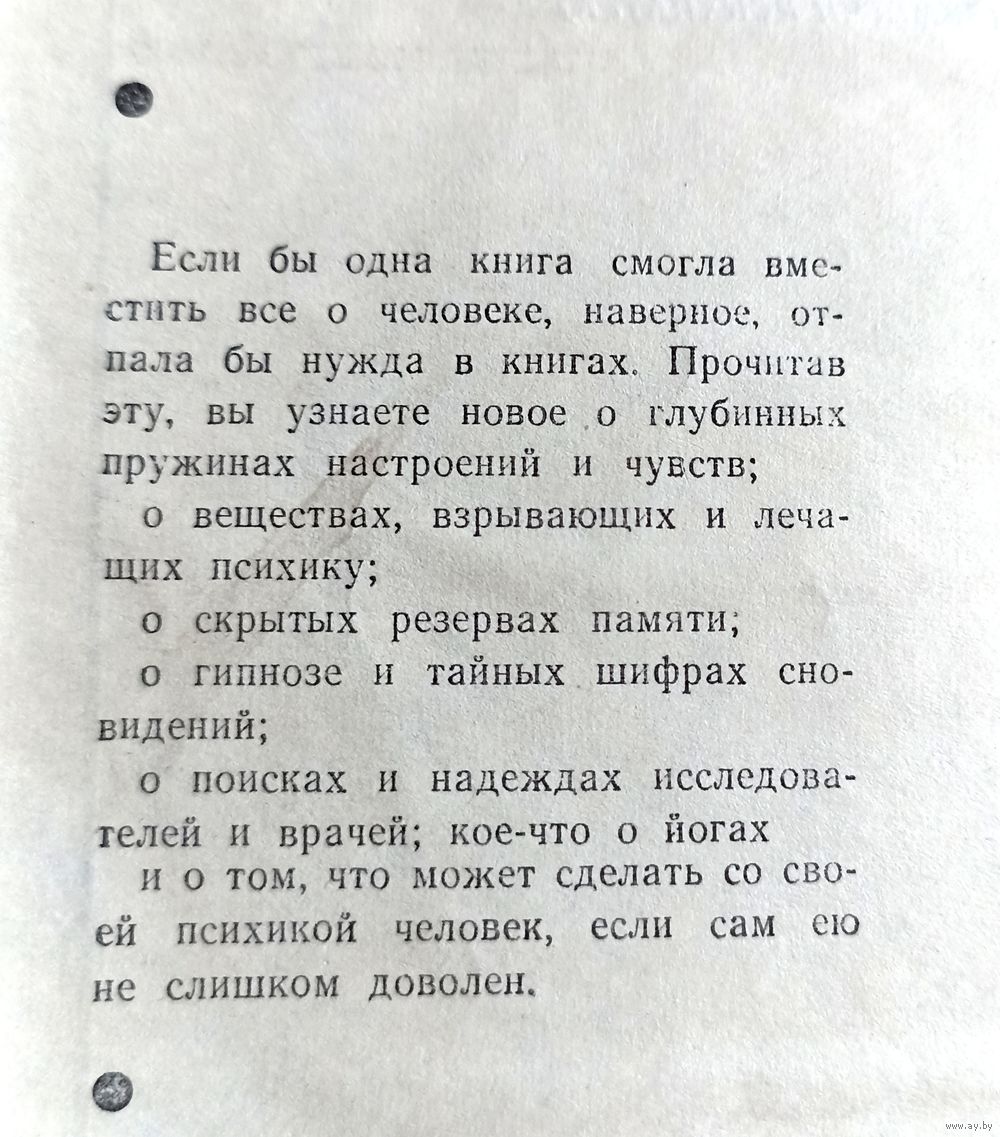 Если бы одна книга смогла вместить все о человеке, наверное, отпала бы нужда в книгах. Прочитав эту, вы узнаете новое о глубинных пружинах настроений и чувств;

о веществах, взрывающих и лечащих психику;

о скрытых резервах памяти;

о гипнозе и тайных шифрах сновидений;

о поисках и надеждах исследователей и врачей; кое-что о йогах

и о том, что может сделать со своей психикой человек, если сам ею не слишком доволен.

www.ay.by